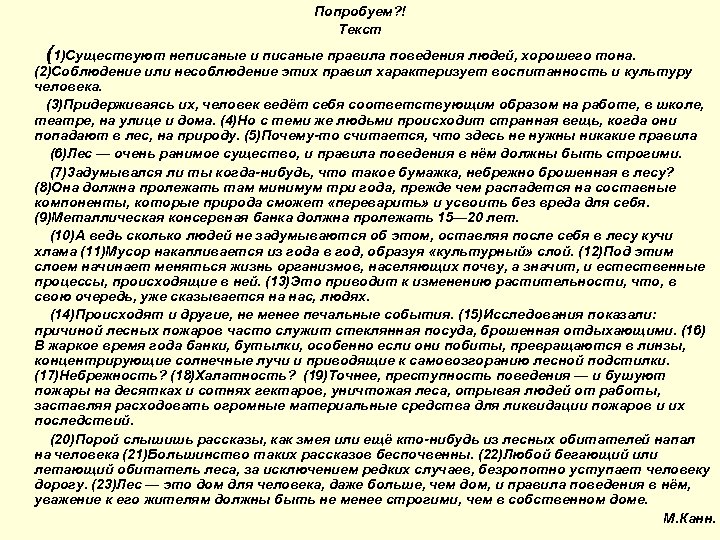 Попробуем?!
Текст

(1)Существуют неписаные и писаные правила поведения людей, хорошего тона. (2)Соблюдение или несоблюдение этих правил характеризует воспитанность и культуру человека.

(3)Придерживаясь их, человек ведёт себя соответствующим образом на работе, в школе, театре, на улице и дома. (4)Но с теми же людьми происходит странная вещь, когда они попадают в лес, на природу. (5)Почему-то считается, что здесь не нужны никакие правила

(6)Лес — очень ранимое существо, и правила поведения в нём должны быть строгими.

(7)Задумывался ли ты когда-нибудь, что такое бумажка, небрежно брошенная в лесу? (8)Она должна пролежать там минимум три года, прежде чем распадется на составные компоненты, которые природа сможет «переварить» и усвоить без вреда для себя. (9)Металлическая консервная банка должна пролежать 15—20 лет.

(10)А ведь сколько людей не задумываются об этом, оставляя после себя в лесу кучи хлама (11)Мусор накапливается из года в год, образуя «культурный» слой. (12)Под этим слоем начинает меняться жизнь организмов, населяющих почву, а значит, и естественные процессы, происходящие в ней. (13)Это приводит к изменению растительности, что, в свою очередь, уже сказывается на нас, людях.

(14)Происходят и другие, не менее печальные события. (15)Исследования показали: причиной лесных пожаров часто служит стеклянная посуда, брошенная отдыхающими. (16) В жаркое время года банки, бутылки, особенно если они побиты, превращаются в линзы, концентрирующие солнечные лучи и приводящие к самовозгоранию лесной подстилки. (17)Небрежность? (18)Халатность? (19)Точнее, преступность поведения — и бушуют пожары на десятках и сотнях гектаров, уничтожая леса, отрывая людей от работы, заставляя расходовать огромные материальные средства для ликвидации пожаров и их последствий.

(20)Порой слышишь рассказы, как змея или ещё кто-нибудь из лесных обитателей напал на человека (21)Большинство таких рассказов беспочвенны. (22)Любой бегающий или летающий обитатель леса, за исключением редких случаев, безропотно уступает человеку дорогу. (23)Лес — это дом для человека, даже больше, чем дом, и правила поведения в нём, уважение к его жителям должны быть не менее строгими, чем в собственном доме.

М.Канн.